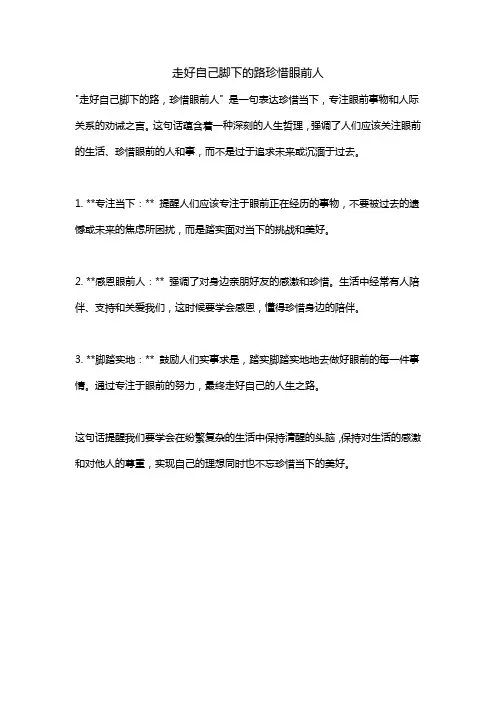 走好自己脚下的路珍惜眼前人

"走好自己脚下的路，珍惜眼前人" 是一句表达珍惜当下，专注眼前事物和人际关系的劝诫之言。这句话蕴含着一种深刻的人生哲理，强调了人们应该关注眼前的生活、珍惜眼前的人和事，而不是过于追求未来或沉湎于过去。

1. **专注当下：** 提醒人们应该专注于眼前正在经历的事物，不要被过去的遗憾或未来的焦虑所困扰，而是踏实面对当下的挑战和美好。

2. **感恩眼前人：** 强调了对身边亲朋好友的感激和珍惜。生活中经常有人陪伴、支持和关爱我们，这时候要学会感恩，懂得珍惜身边的陪伴。

3. **脚踏实地：** 鼓励人们实事求是，踏实脚踏实地地去做好眼前的每一件事情。通过专注于眼前的努力，最终走好自己的人生之路。

这句话提醒我们要学会在纷繁复杂的生活中保持清醒的头脑，保持对生活的感激和对他人的尊重，实现自己的理想同时也不忘珍惜当下的美好。